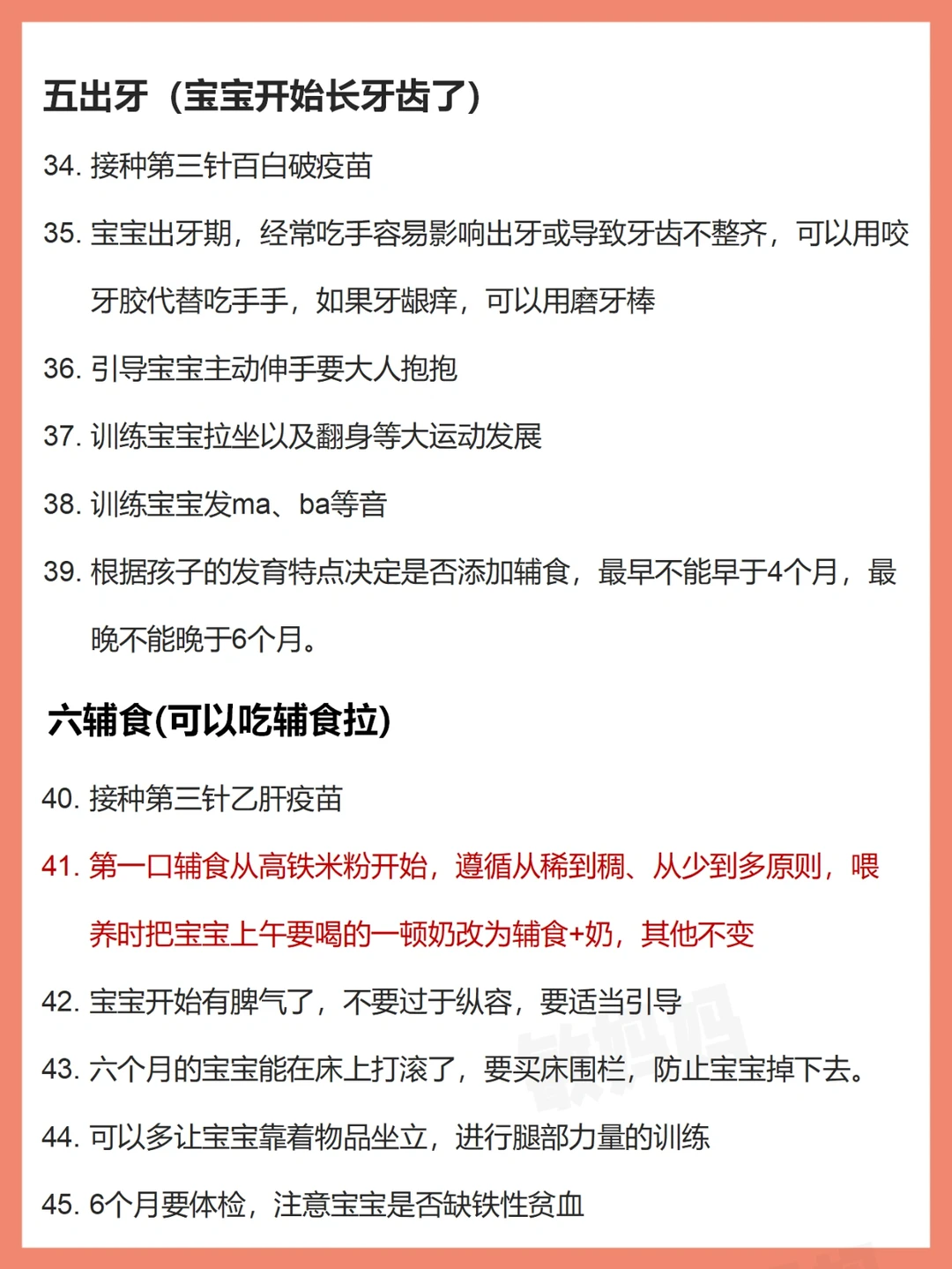 五出牙（宝宝开始长牙齿了）

34. 接种第三针百白破疫苗

35. 宝宝出牙期，经常吃手容易影响出牙或导致牙齿不整齐，可以用咬牙胶代替吃手手，如果牙龈痒，可以用磨牙棒

36. 引导宝宝主动伸手要大人抱抱

37. 训练宝宝拉坐以及翻身等大运动发展

38. 训练宝宝发ma、ba等音

39. 根据孩子的发育特点决定是否添加辅食，最早不能早于4个月，最晚不能晚于6个月。

六辅食(可以吃辅食拉)

40. 接种第三针乙肝疫苗

41. 第一口辅食从高铁米粉开始，遵循从稀到稠、从少到多原则，喂养时把宝宝上午要喝的一顿奶改为辅食+奶，其他不变

42. 宝宝开始有脾气了，不要过于纵容，要适当引导

43. 六个月的宝宝能在床上打滚了，要买床围栏，防止宝宝掉下去。

44. 可以多让宝宝靠着物品坐立，进行腿部力量的训练

45. 6个月要体检，注意宝宝是否缺铁性贫血